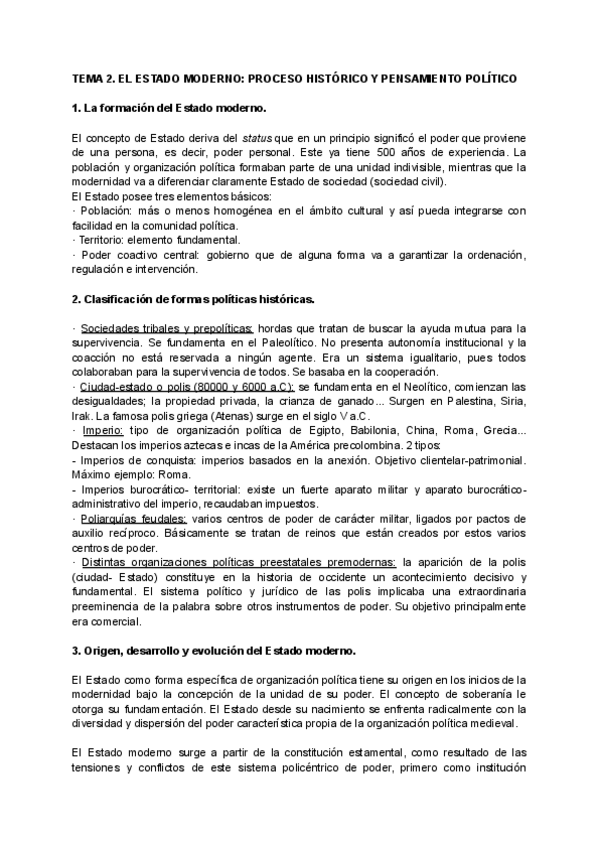 TEMA 2. EL ESTADO MODERNO: PROCESO HISTÓRICO Y PENSAMIENTO POLÍTICO

1. La formación del Estado moderno.

El concepto de Estado deriva del status que en un principio significó el poder que proviene de una persona, es decir, poder personal. Este ya tiene 500 años de experiencia. La población y organización política formaban parte de una unidad indivisible, mientras que la modernidad va a diferenciar claramente Estado de sociedad (sociedad civil).
El Estado posee tres elementos básicos:
· Población: más o menos homogénea en el ámbito cultural y así pueda integrarse con facilidad en la comunidad política.
· Territorio: elemento fundamental.
· Poder coactivo central: gobierno que de alguna forma va a garantizar la ordenación, regulación e intervención.

2. Clasificación de formas políticas históricas.

· Sociedades tribales y prepolíticas: hordas que tratan de buscar la ayuda mutua para la supervivencia. Se fundamenta en el Paleolítico. No presenta autonomía institucional y la coacción no está reservada a ningún agente. Era un sistema igualitario, pues todos colaboraban para la supervivencia de todos. Se basaba en la cooperación.
· Ciudad-estado o polis (80000 y 6000 a.C): se fundamenta en el Neolítico, comienzan las desigualdades; la propiedad privada, la crianza de ganado... Surgen en Palestina, Siria, Irak. La famosa polis griega (Atenas) surge en el siglo V a.C.
· Imperio: tipo de organización política de Egipto, Babilonia, China, Roma, Grecia... Destacan los imperios aztecas e incas de la América precolombina. 2 tipos:
- Imperios de conquista: imperios basados en la anexión. Objetivo clientelar-patrimonial. Máximo ejemplo: Roma.
- Imperios burocrático- territorial: existe un fuerte aparato militar y aparato burocrático-administrativo del imperio, recaudaban impuestos.
· Poliarquías feudales: varios centros de poder de carácter militar, ligados por pactos de auxilio recíproco. Básicamente se tratan de reinos que están creados por estos varios centros de poder.
· Distintas organizaciones políticas preestatales premodernas: la aparición de la polis (ciudad- Estado) constituye en la historia de occidente un acontecimiento decisivo y fundamental. El sistema político y jurídico de las polis implicaba una extraordinaria preeminencia de la palabra sobre otros instrumentos de poder. Su objetivo principalmente era comercial.

3. Origen, desarrollo y evolución del Estado moderno.

El Estado como forma específica de organización política tiene su origen en los inicios de la modernidad bajo la concepción de la unidad de su poder. El concepto de soberanía le otorga su fundamentación. El Estado desde su nacimiento se enfrenta radicalmente con la diversidad y dispersión del poder característica propia de la organización política medieval.

El Estado moderno surge a partir de la constitución estamental, como resultado de las tensiones y conflictos de este sistema policéntrico de poder, primero como institución